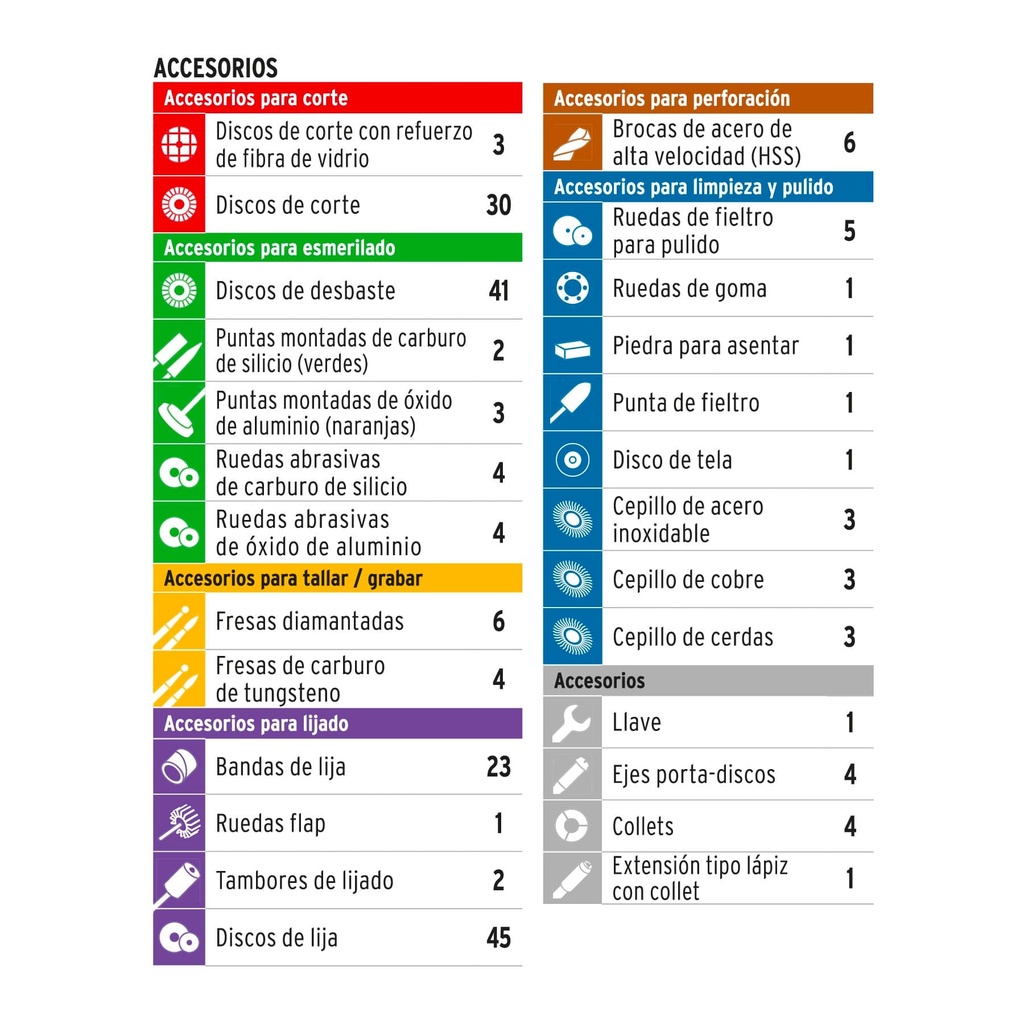 ACCESORIOS

Accesorios para corte

| | |
|---|---|
| Discos de corte con refuerzo de fibra de vidrio | 3 |
| Discos de corte | 30 |

Accesorios para esmerilado

| | |
|---|---|
| Discos de desbaste | 41 |
| Puntas montadas de carburo de silicio (verdes) | 2 |
| Puntas montadas de óxido de aluminio (naranjas) | 3 |
| Ruedas abrasivas de carburo de silicio | 4 |
| Ruedas abrasivas de óxido de aluminio | 4 |

Accesorios para tallar / grabar

| | |
|---|---|
| Fresas diamantadas | 6 |
| Fresas de carburo de tungsteno | 4 |

Accesorios para lijado

| | |
|---|---|
| Bandas de lija | 23 |
| Ruedas flap | 1 |
| Tambores de lijado | 2 |
| Discos de lija | 45 |

Accesorios para perforación

| | |
|---|---|
| Brocas de acero de alta velocidad (HSS) | 6 |

Accesorios para limpieza y pulido

| | |
|---|---|
| Ruedas de fieltro para pulido | 5 |
| Ruedas de goma | 1 |
| Piedra para asentar | 1 |
| Punta de fieltro | 1 |
| Disco de tela | 1 |
| Cepillo de acero inoxidable | 3 |
| Cepillo de cobre | 3 |
| Cepillo de cerdas | 3 |

Accesorios

| | |
|---|---|
| Llave | 1 |
| Ejes porta-discos | 4 |
| Collets | 4 |
| Extensión tipo lápiz con collet | 1 |